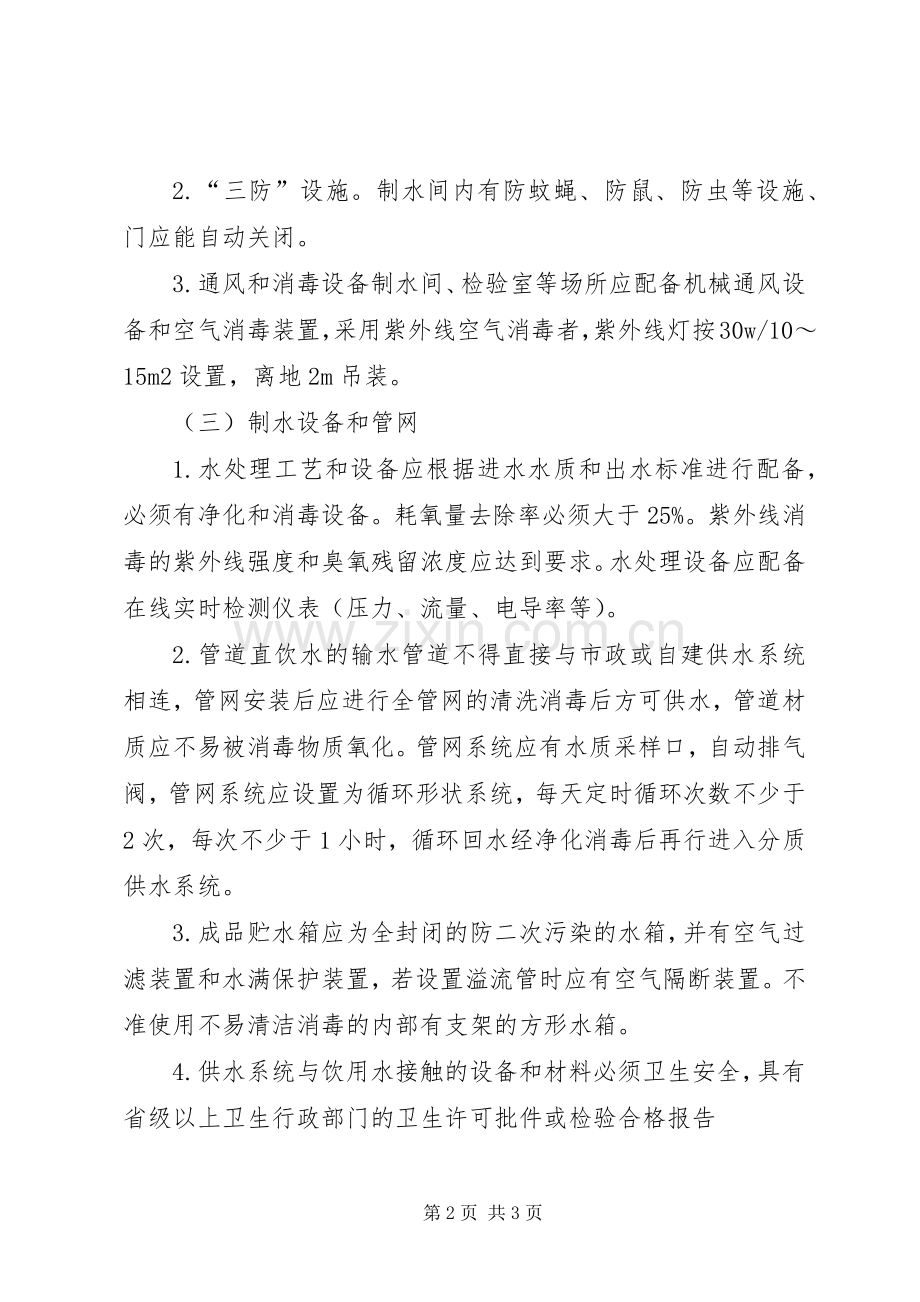 2.“三防”设施。制水间内有防蚊蝇、防鼠、防虫等设施、门应能自动关闭。

3.通风和消毒设备制水间、检验室等场所应配备机械通风设备和空气消毒装置,采用紫外线空气消毒者,紫外线灯按30w/10～15m2设置，离地2m吊装。

（三）制水设备和管网

1.水处理工艺和设备应根据进水水质和出水标准进行配备，必须有净化和消毒设备。耗氧量去除率必须大于25%。紫外线消毒的紫外线强度和臭氧残留浓度应达到要求。水处理设备应配备在线实时检测仪表（压力、流量、电导率等）。

2.管道直饮水的输水管道不得直接与市政或自建供水系统相连，管网安装后应进行全管网的清洗消毒后方可供水，管道材质应不易被消毒物质氧化。管网系统应有水质采样口，自动排气阀，管网系统应设置为循环形状系统，每天定时循环次数不少于2次，每次不少于1小时，循环回水经净化消毒后再行进入分质供水系统。

3.成品贮水箱应为全封闭的防二次污染的水箱,并有空气过滤装置和水满保护装置，若设置溢流管时应有空气隔断装置。不准使用不易清洁消毒的内部有支架的方形水箱。

4.供水系统与饮用水接触的设备和材料必须卫生安全,具有省级以上卫生行政部门的卫生许可批件或检验合格报告

第2页 共3页

www.zixin.com.cn